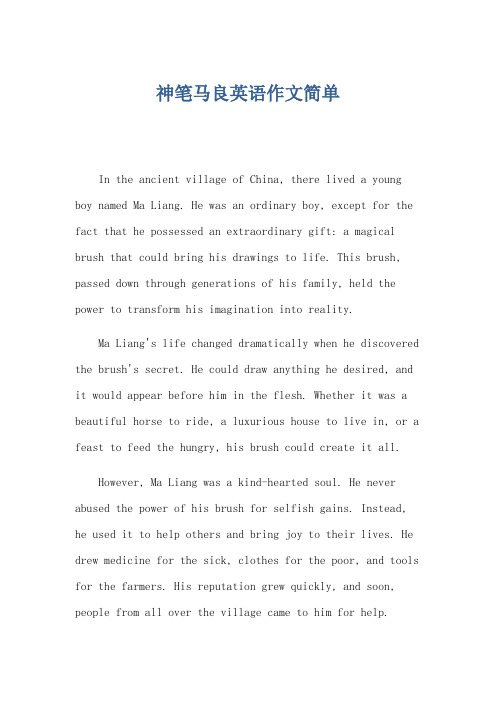 神笔马良英语作文简单

In the ancient village of China, there lived a young boy named Ma Liang. He was an ordinary boy, except for the fact that he possessed an extraordinary gift: a magical brush that could bring his drawings to life. This brush, passed down through generations of his family, held the power to transform his imagination into reality.

Ma Liang's life changed dramatically when he discovered the brush's secret. He could draw anything he desired, and it would appear before him in the flesh. Whether it was a beautiful horse to ride, a luxurious house to live in, or a feast to feed the hungry, his brush could create it all.

However, Ma Liang was a kind-hearted soul. He never abused the power of his brush for selfish gains. Instead, he used it to help others and bring joy to their lives. He drew medicine for the sick, clothes for the poor, and tools for the farmers. His reputation grew quickly, and soon, people from all over the village came to him for help.